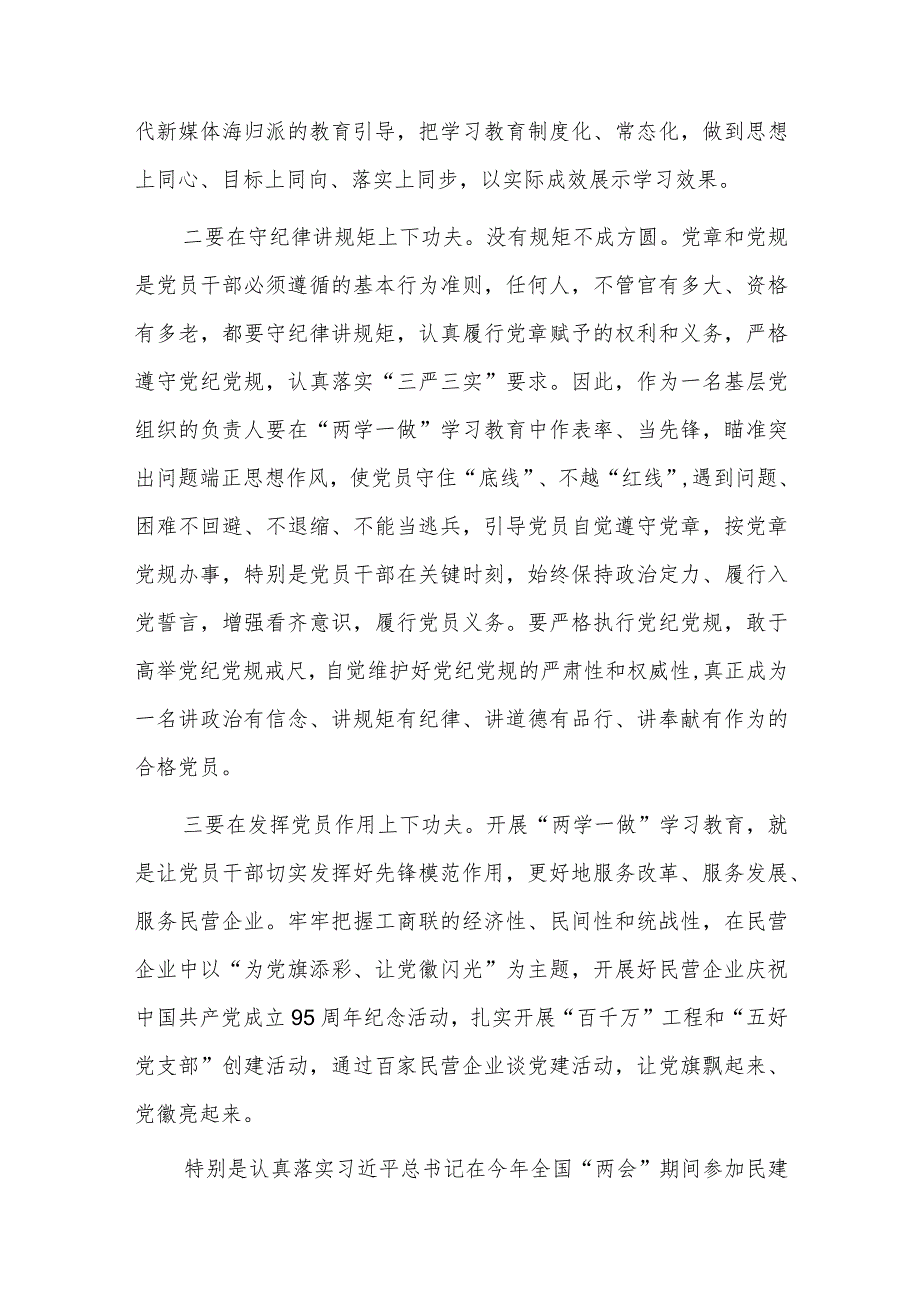 代新媒体海归派的教育引导，把学习教育制度化、常态化，做到思想上同心、目标上同向、落实上同步，以实际成效展示学习效果。

二要在守纪律讲规矩上下功夫。没有规矩不成方圆。党章和党规是党员干部必须遵循的基本行为准则，任何人，不管官有多大、资格有多老，都要守纪律讲规矩，认真履行党章赋予的权利和义务，严格遵守党纪党规，认真落实“三严三实”要求。因此，作为一名基层党组织的负责人要在“两学一做”学习教育中作表率、当先锋，瞄准突出问题端正思想作风，使党员守住“底线”、不越“红线”,遇到问题、困难不回避、不退缩、不能当逃兵，引导党员自觉遵守党章，按党章党规办事，特别是党员干部在关键时刻，始终保持政治定力、履行入党誓言，增强看齐意识，履行党员义务。要严格执行党纪党规，敢于高举党纪党规戒尺，自觉维护好党纪党规的严肃性和权威性,真正成为一名讲政治有信念、讲规矩有纪律、讲道德有品行、讲奉献有作为的合格党员。

三要在发挥党员作用上下功夫。开展“两学一做”学习教育，就是让党员干部切实发挥好先锋模范作用，更好地服务改革、服务发展、服务民营企业。牢牢把握工商联的经济性、民间性和统战性，在民营企业中以“为党旗添彩、让党徽闪光”为主题，开展好民营企业庆祝中国共产党成立95周年纪念活动，扎实开展“百千万”工程和“五好党支部”创建活动，通过百家民营企业谈党建活动，让党旗飘起来、党徽亮起来。

特别是认真落实习近平总书记在今年全国“两会”期间参加民建